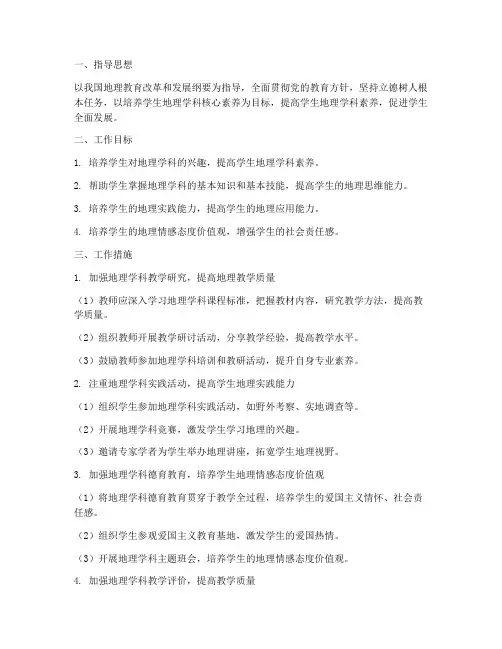 一、指导思想

以我国地理教育改革和发展纲要为指导，全面贯彻党的教育方针，坚持立德树人根本任务，以培养学生地理学科核心素养为目标，提高学生地理学科素养，促进学生全面发展。

二、工作目标

1. 培养学生对地理学科的兴趣，提高学生地理学科素养。

2. 帮助学生掌握地理学科的基本知识和基本技能，提高学生的地理思维能力。

3. 培养学生的地理实践能力，提高学生的地理应用能力。

4. 培养学生的地理情感态度价值观，增强学生的社会责任感。

三、工作措施

1. 加强地理学科教学研究，提高地理教学质量

（1）教师应深入学习地理学科课程标准，把握教材内容，研究教学方法，提高教学质量。

（2）组织教师开展教学研讨活动，分享教学经验，提高教学水平。

（3）鼓励教师参加地理学科培训和教研活动，提升自身专业素养。

2. 注重地理学科实践活动，提高学生地理实践能力

（1）组织学生参加地理学科实践活动，如野外考察、实地调查等。

（2）开展地理学科竞赛，激发学生学习地理的兴趣。

（3）邀请专家学者为学生举办地理讲座，拓宽学生地理视野。

3. 加强地理学科德育教育，培养学生地理情感态度价值观

（1）将地理学科德育教育贯穿于教学全过程，培养学生的爱国主义情怀、社会责任感。

（2）组织学生参观爱国主义教育基地，激发学生的爱国热情。

（3）开展地理学科主题班会，培养学生的地理情感态度价值观。

4. 加强地理学科教学评价，提高教学质量